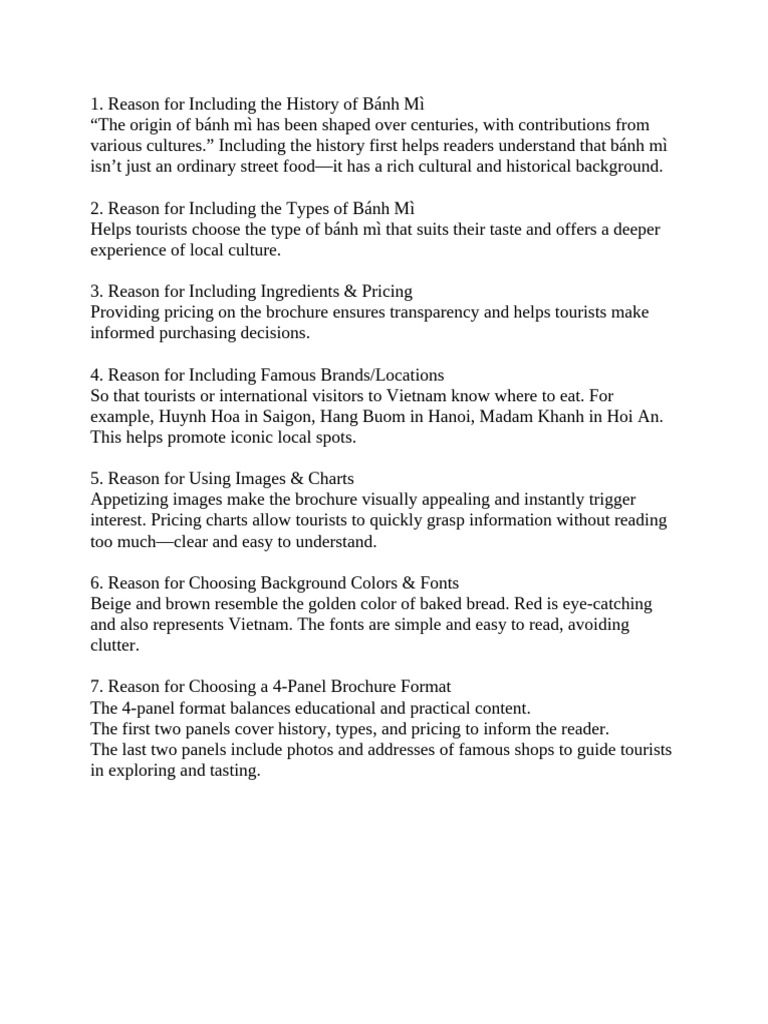 1. Reason for Including the History of Bánh Mì
“The origin of bánh mì has been shaped over centuries, with contributions from various cultures.” Including the history first helps readers understand that bánh mì isn’t just an ordinary street food—it has a rich cultural and historical background.

2. Reason for Including the Types of Bánh Mì
Helps tourists choose the type of bánh mì that suits their taste and offers a deeper experience of local culture.

3. Reason for Including Ingredients & Pricing
Providing pricing on the brochure ensures transparency and helps tourists make informed purchasing decisions.

4. Reason for Including Famous Brands/Locations
So that tourists or international visitors to Vietnam know where to eat. For example, Huynh Hoa in Saigon, Hang Buom in Hanoi, Madam Khanh in Hoi An. This helps promote iconic local spots.

5. Reason for Using Images & Charts
Appetizing images make the brochure visually appealing and instantly trigger interest. Pricing charts allow tourists to quickly grasp information without reading too much—clear and easy to understand.

6. Reason for Choosing Background Colors & Fonts
Beige and brown resemble the golden color of baked bread. Red is eye-catching and also represents Vietnam. The fonts are simple and easy to read, avoiding clutter.

7. Reason for Choosing a 4-Panel Brochure Format
The 4-panel format balances educational and practical content.
The first two panels cover history, types, and pricing to inform the reader.
The last two panels include photos and addresses of famous shops to guide tourists in exploring and tasting.